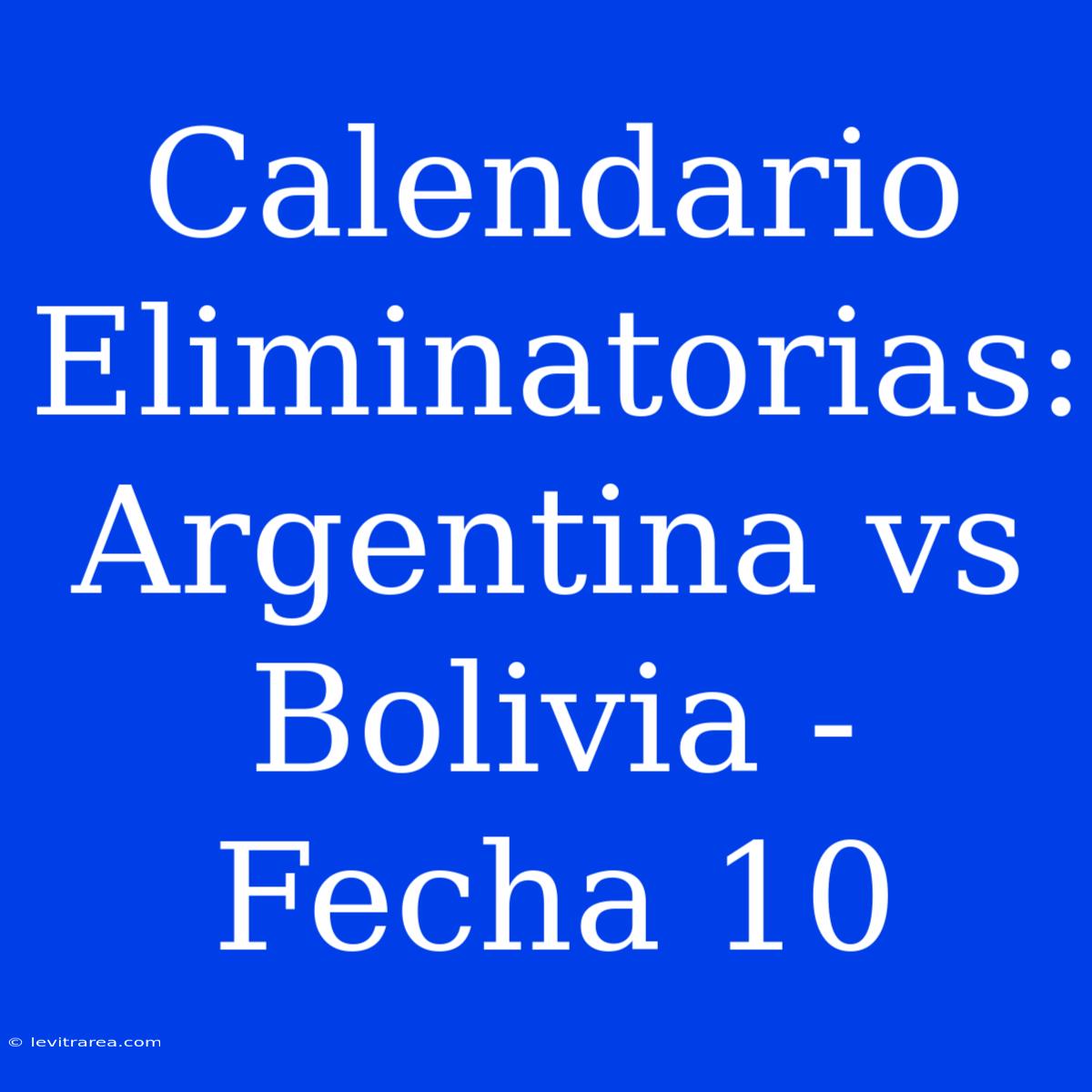 Calendario Eliminatorias: Argentina vs Bolivia - Fecha 10

© levitrarea.com